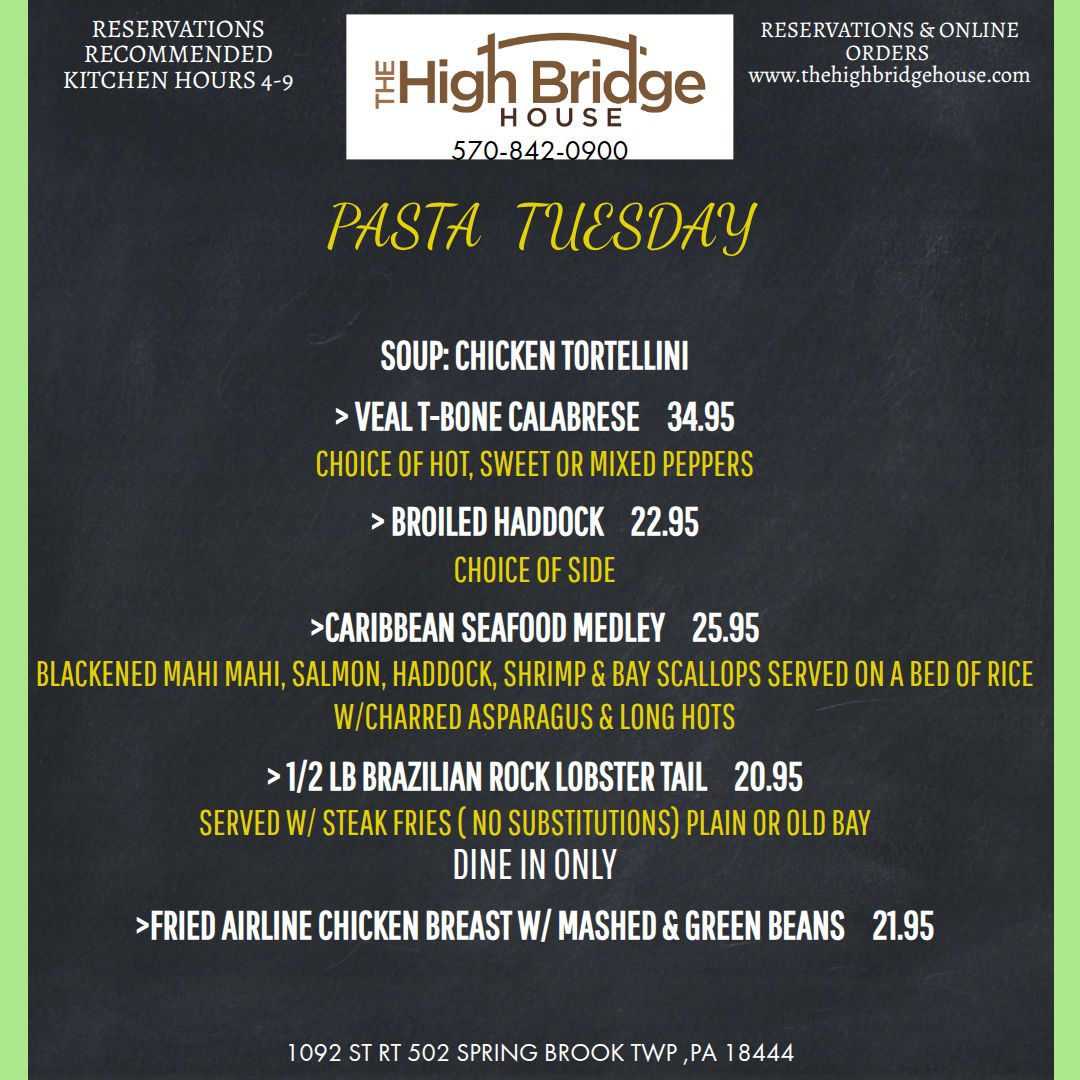 RESERVATIONS RECOMMENDED
KITCHEN HOURS 4-9

THE High Bridge HOUSE
570-842-0900

RESERVATIONS & ONLINE ORDERS
www.thehighbridgehouse.com

PASTA TUESDAY

SOUP: CHICKEN TORTELLINI

> VEAL T-BONE CALABRESE 34.95
CHOICE OF HOT, SWEET OR MIXED PEPPERS

> BROILED HADDOCK 22.95
CHOICE OF SIDE

>CARIBBEAN SEAFOOD MEDLEY 25.95
BLACKENED MAHI MAHI, SALMON, HADDOCK, SHRIMP & BAY SCALLOPS SERVED ON A BED OF RICE W/CHARRED ASPARAGUS & LONG HOTS

> 1/2 LB BRAZILIAN ROCK LOBSTER TAIL 20.95
SERVED W/ STEAK FRIES ( NO SUBSTITUTIONS) PLAIN OR OLD BAY
DINE IN ONLY

>FRIED AIRLINE CHICKEN BREAST W/ MASHED & GREEN BEANS 21.95

1092 ST RT 502 SPRING BROOK TWP ,PA 18444